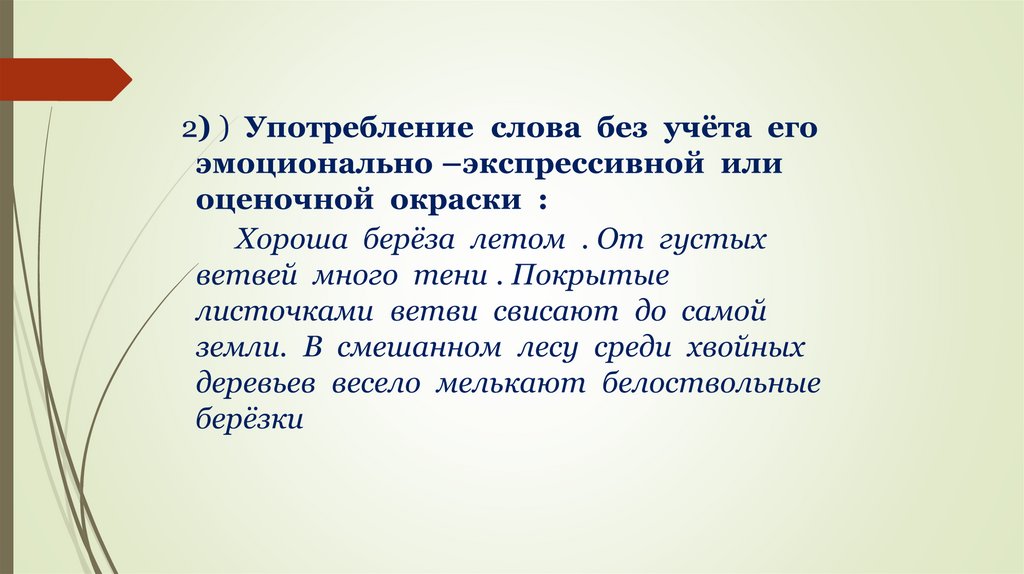 2) ) Употребление слова без учёта его эмоционально –экспрессивной или оценочной окраски :

Хороша берёза летом . От густых ветвей много тени . Покрытые листочками ветви свисают до самой земли. В смешанном лесу среди хвойных деревьев весело мелькают белоствольные берёзки